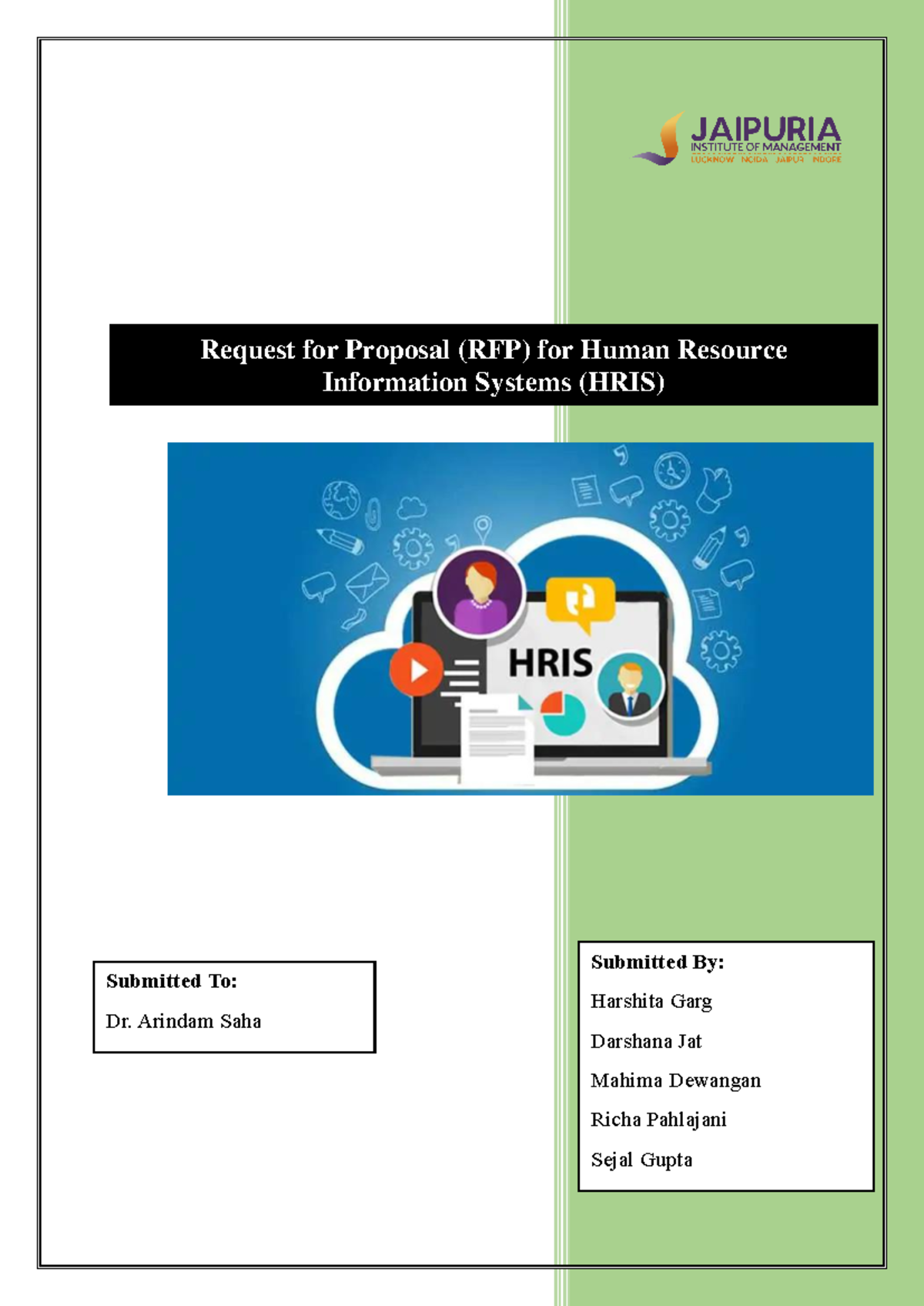 JAIPURIA
INSTITUTE OF MANAGEMENT
LUCKNOW NOIDA JAIPUR INDORE

Request for Proposal (RFP) for Human Resource Information Systems (HRIS)

HRIS

Submitted To:
Dr. Arindam Saha

Submitted By:
Harshita Garg
Darshana Jat
Mahima Dewangan
Richa Pahlajani
Sejal Gupta